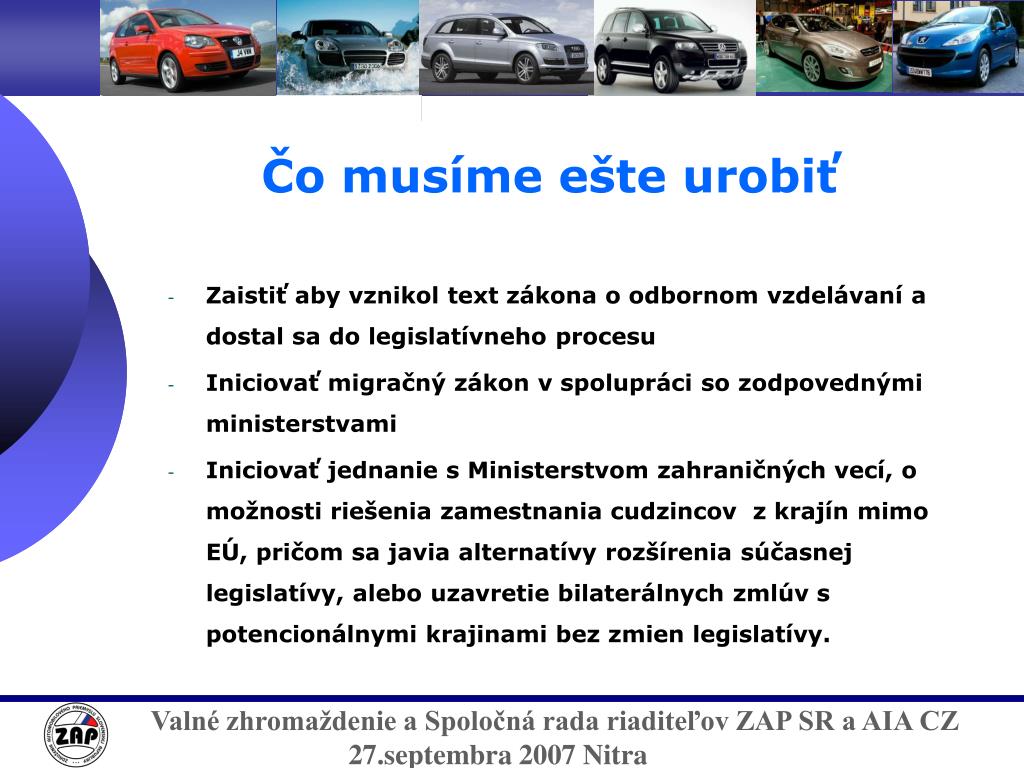 Čo musíme ešte urobiť

- Zaistiť aby vznikol text zákona o odbornom vzdelávaní a dostal sa do legislatívneho procesu
- Iniciovať migračný zákon v spolupráci so zodpovednými ministerstvami
- Iniciovať jednanie s Ministerstvom zahraničných vecí, o možnosti riešenia zamestnania cudzincov z krajín mimo EÚ, pričom sa javia alternatívy rozšírenia súčasnej legislatívy, alebo uzavretie bilaterálnych zmlúv s potencionálnymi krajinami bez zmien legislatívy.

ZAP

Valné zhromaždenie a Spoločná rada riaditeľov ZAP SR a AIA CZ
27.septembra 2007 Nitra